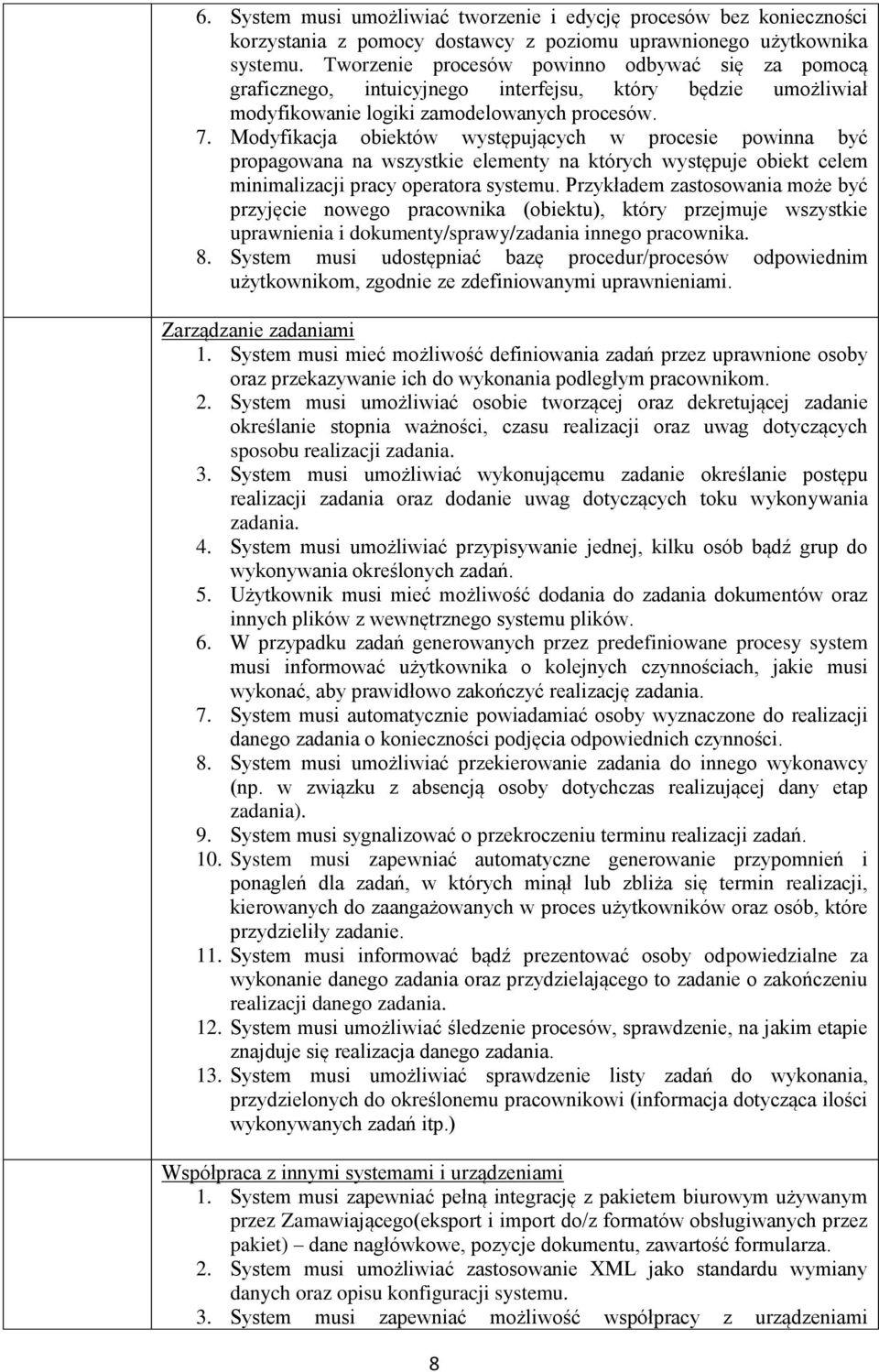 6. System musi umożliwiać tworzenie i edycję procesów bez konieczności korzystania z pomocy dostawcy z poziomu uprawnionego użytkownika systemu. Tworzenie procesów powinno odbywać się za pomocą graficznego, intuicyjnego interfejsu, który będzie umożliwiał modyfikowanie logiki zamodelowanych procesów.
7. Modyfikacja obiektów występujących w procesie powinna być propagowana na wszystkie elementy na których występuje obiekt celem minimalizacji pracy operatora systemu. Przykładem zastosowania może być przyjęcie nowego pracownika (obiektu), który przejmuje wszystkie uprawnienia i dokumenty/sprawy/zadania innego pracownika.
8. System musi udostępniać bazę procedur/procesów odpowiednim użytkownikom, zgodnie ze zdefiniowanymi uprawnieniami.

Zarządzanie zadaniami
1. System musi mieć możliwość definiowania zadań przez uprawnione osoby oraz przekazywanie ich do wykonania podległym pracownikom.
2. System musi umożliwiać osobie tworzącej oraz dekretującej zadanie określanie stopnia ważności, czasu realizacji oraz uwag dotyczących sposobu realizacji zadania.
3. System musi umożliwiać wykonującemu zadanie określanie postępu realizacji zadania oraz dodanie uwag dotyczących toku wykonywania zadania.
4. System musi umożliwiać przypisywanie jednej, kilku osób bądź grup do wykonywania określonych zadań.
5. Użytkownik musi mieć możliwość dodania do zadania dokumentów oraz innych plików z wewnętrznego systemu plików.
6. W przypadku zadań generowanych przez predefiniowane procesy system musi informować użytkownika o kolejnych czynnościach, jakie musi wykonać, aby prawidłowo zakończyć realizację zadania.
7. System musi automatycznie powiadamiać osoby wyznaczone do realizacji danego zadania o konieczności podjęcia odpowiednich czynności.
8. System musi umożliwiać przekierowanie zadania do innego wykonawcy (np. w związku z absencją osoby dotychczas realizującej dany etap zadania).
9. System musi sygnalizować o przekroczeniu terminu realizacji zadań.
10. System musi zapewniać automatyczne generowanie przypomnień i ponagleń dla zadań, w których minął lub zbliża się termin realizacji, kierowanych do zaangażowanych w proces użytkowników oraz osób, które przydzieliły zadanie.
11. System musi informować bądź prezentować osoby odpowiedzialne za wykonanie danego zadania oraz przydzielającego to zadanie o zakończeniu realizacji danego zadania.
12. System musi umożliwiać śledzenie procesów, sprawdzenie, na jakim etapie znajduje się realizacja danego zadania.
13. System musi umożliwiać sprawdzenie listy zadań do wykonania, przydzielonych do określonemu pracownikowi (informacja dotycząca ilości wykonywanych zadań itp.)

Współpraca z innymi systemami i urządzeniami
1. System musi zapewniać pełną integrację z pakietem biurowym używanym przez Zamawiającego(eksport i import do/z formatów obsługiwanych przez pakiet) – dane nagłówkowe, pozycje dokumentu, zawartość formularza.
2. System musi umożliwiać zastosowanie XML jako standardu wymiany danych oraz opisu konfiguracji systemu.
3. System musi zapewniać możliwość współpracy z urządzeniami

8